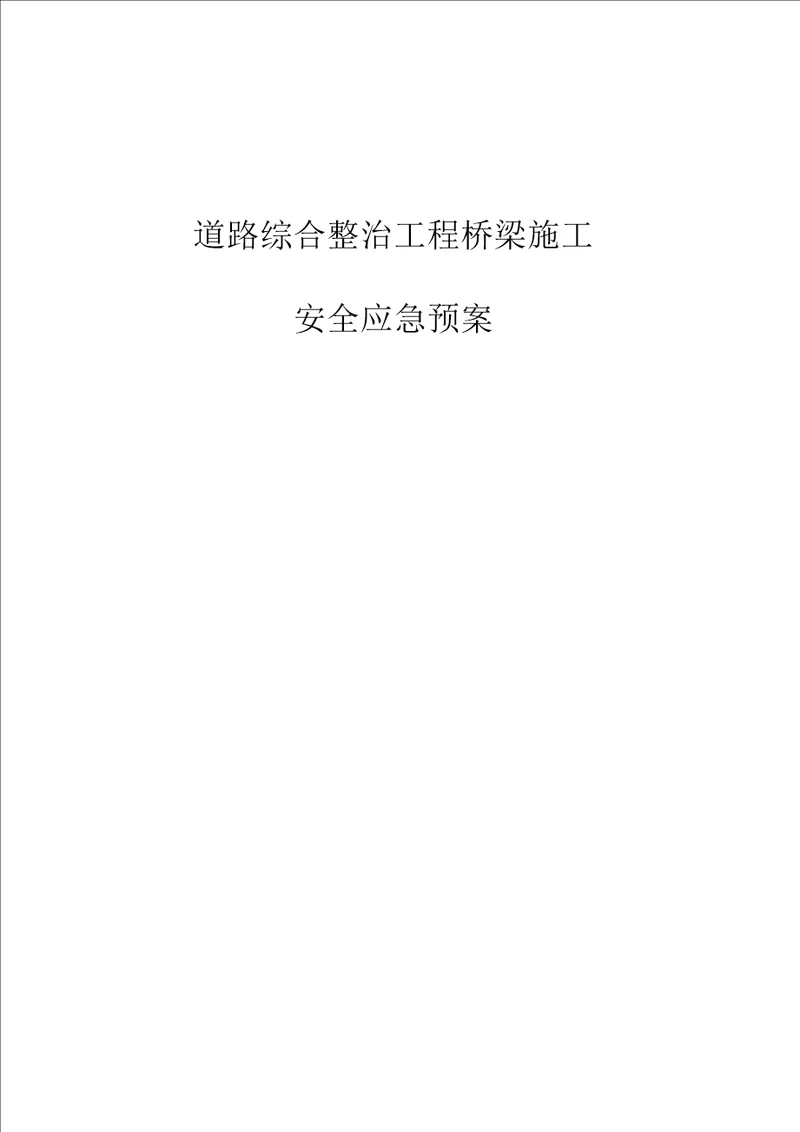 道路综合整治工程桥梁施工

安全应急预案